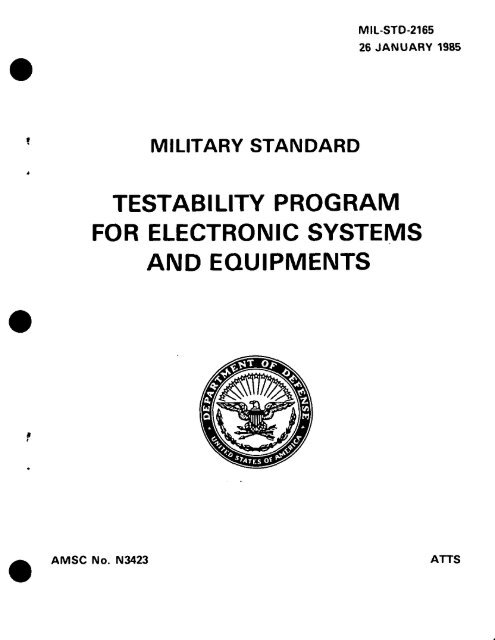 MIL-STD-2165
26 JANUARY 1985

MILITARY STANDARD

TESTABILITY PROGRAM FOR ELECTRONIC SYSTEMS AND EQUIPMENTS

DEPARTMENT OF DEFENSE
UNITED STATES OF AMERICA

AMSC No. N3423

ATTS